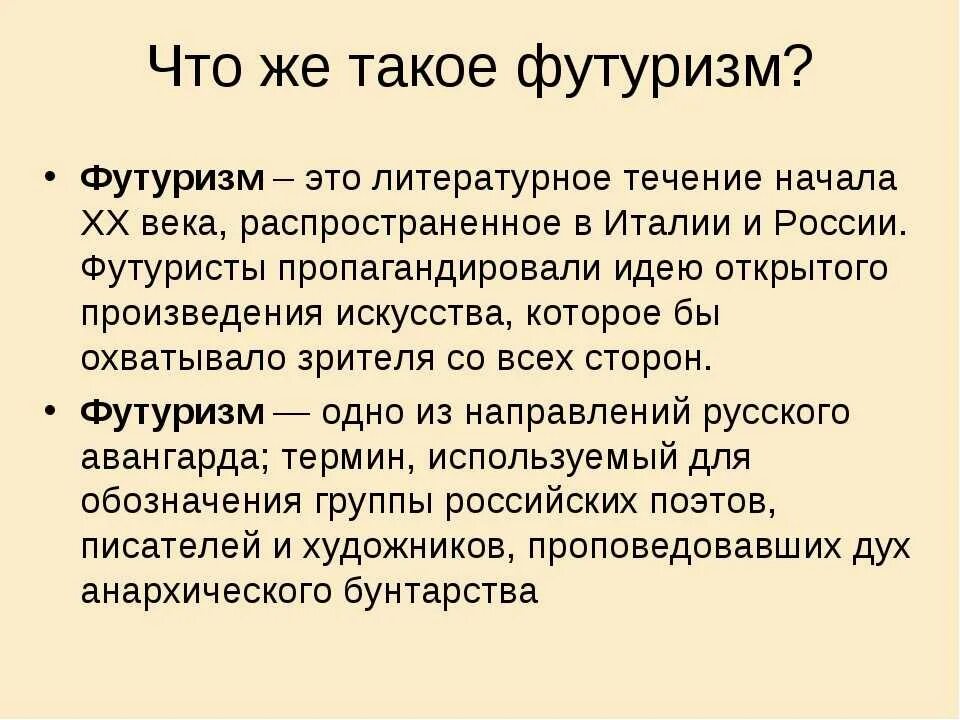 Что же такое футуризм?

• Футуризм – это литературное течение начала XX века, распространенное в Италии и России. Футуристы пропагандировали идею открытого произведения искусства, которое бы охватывало зрителя со всех сторон.

• Футуризм — одно из направлений русского авангарда; термин, используемый для обозначения группы российских поэтов, писателей и художников, проповедовавших дух анархического бунтарства